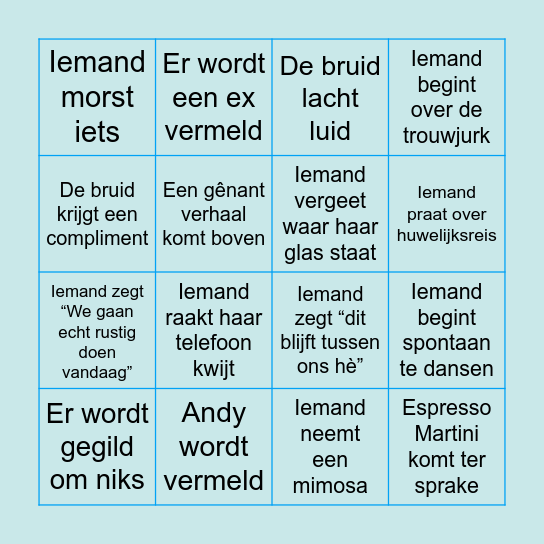 | | | | |
|---|---|---|---|
| Iemand morst iets | Er wordt een ex vermeld | De bruid lacht luid | Iemand begint over de trouwjurk |
| De bruid krijgt een compliment | Een gênant verhaal komt boven | Iemand vergeet waar haar glas staat | Iemand praat over huwelijksreis |
| Iemand zegt “We gaan echt rustig doen vandaag” | Iemand raakt haar telefoon kwijt | Iemand zegt “dit blijft tussen ons hè” | Iemand begint spontaan te dansen |
| Er wordt gegild om niks | Andy wordt vermeld | Iemand neemt een mimosa | Espresso Martini komt ter sprake |